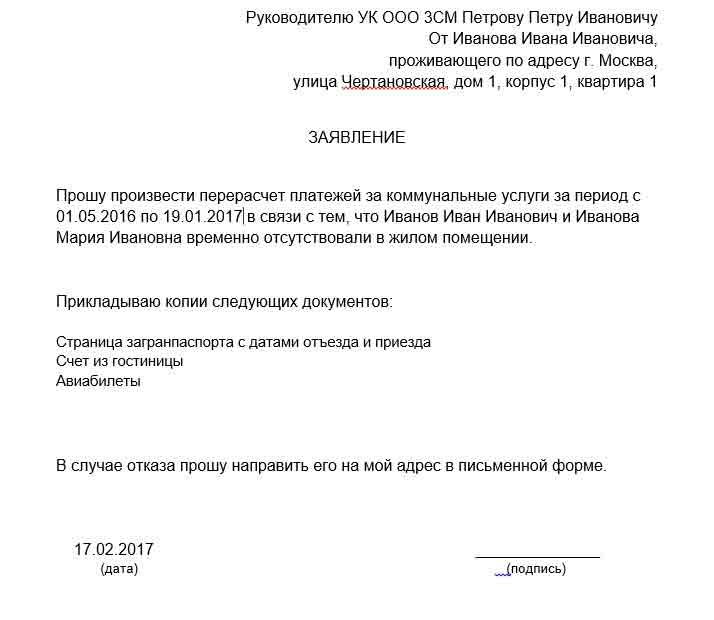 Руководителю УК ООО ЗСМ Петрову Петру Ивановичу
От Иванова Ивана Ивановича,
проживающего по адресу г. Москва,
улица Чертановская, дом 1, корпус 1, квартира 1

ЗАЯВЛЕНИЕ

Прошу произвести перерасчет платежей за коммунальные услуги за период с 01.05.2016 по 19.01.2017 в связи с тем, что Иванов Иван Иванович и Иванова Мария Ивановна временно отсутствовали в жилом помещении.

Прикладываю копии следующих документов:

Страница загранпаспорта с датами отъезда и приезда
Счет из гостиницы
Авиабилеты

В случае отказа прошу направить его на мой адрес в письменной форме.

17.02.2017
(дата)

(подпись)